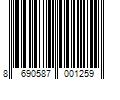 8 690587 001259